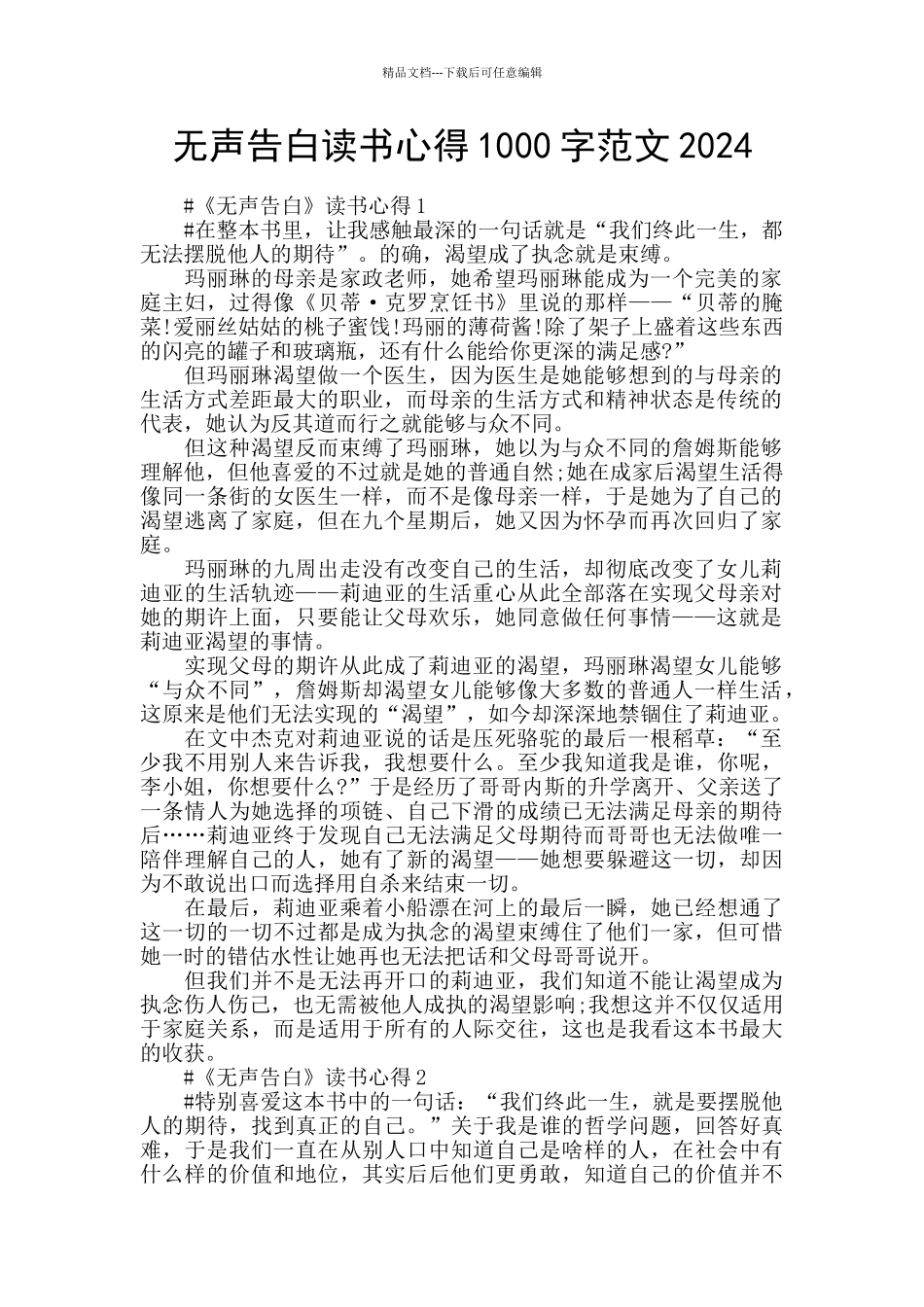 精品文档---下载后可任意编辑

无声告白读书心得1000字范文2024

#《无声告白》读书心得1

#在整本书里，让我感触最深的一句话就是“我们终此一生，都无法摆脱他人的期待”。的确，渴望成了执念就是束缚。

玛丽琳的母亲是家政老师，她希望玛丽琳能成为一个完美的家庭主妇，过得像《贝蒂·克罗烹饪书》里说的那样——“贝蒂的腌菜!爱丽丝姑姑的桃子蜜饯!玛丽的薄荷酱!除了架子上盛着这些东西的闪亮的罐子和玻璃瓶，还有什么能给你更深的满足感?”

但玛丽琳渴望做一个医生，因为医生是她能够想到的与母亲的生活方式差距最大的职业，而母亲的生活方式和精神状态是传统的代表，她认为反其道而行之就能够与众不同。

但这种渴望反而束缚了玛丽琳，她以为与众不同的詹姆斯能够理解他，但他喜爱的不过就是她的普通自然;她在成家后渴望生活得像同一条街的女医生一样，而不是像母亲一样，于是她为了自己的渴望逃离了家庭，但在九个星期后，她又因为怀孕而再次回归了家庭。

玛丽琳的九周出走没有改变自己的生活，却彻底改变了女儿莉迪亚的生活轨迹——莉迪亚的生活重心从此全部落在实现父母亲对她的期许上面，只要能让父母欢乐，她同意做任何事情——这就是莉迪亚渴望的事情。

实现父母的期许从此成了莉迪亚的渴望，玛丽琳渴望女儿能够“与众不同”，詹姆斯却渴望女儿能够像大多数的普通人一样生活，这原来是他们无法实现的“渴望”，如今却深深地禁锢住了莉迪亚。

在文中杰克对莉迪亚说的话是压死骆驼的最后一根稻草：“至少我不用别人来告诉我，我想要什么。至少我知道我是谁，你呢，李小姐，你想要什么?”于是经历了哥哥内斯的升学离开、父亲送了一条情人为她选择的项链、自己下滑的成绩已无法满足母亲的期待后……莉迪亚终于发现自己无法满足父母期待而哥哥也无法做唯一陪伴理解自己的人，她有了新的渴望——她想要躲避这一切，却因为不敢说出口而选择用自杀来结束一切。

在最后，莉迪亚乘着小船漂在河上的最后一瞬，她已经想通了这一切的一切不过都是成为执念的渴望束缚住了他们一家，但可惜她一时的错估水性让她再也无法把话和父母哥哥说开。

但我们并不是无法再开口的莉迪亚，我们知道不能让渴望成为执念伤人伤己，也无需被他人成执的渴望影响;我想这并不仅仅适用于家庭关系，而是适用于所有的人际交往，这也是我看这本书最大的收获。

#《无声告白》读书心得2

#特别喜爱这本书中的一句话：“我们终此一生，就是要摆脱他人的期待，找到真正的自己。”关于我是谁的哲学问题，回答好真难，于是我们一直在从别人口中知道自己是啥样的人，在社会中有什么样的价值和地位，其实后后他们更勇敢，知道自己的价值并不